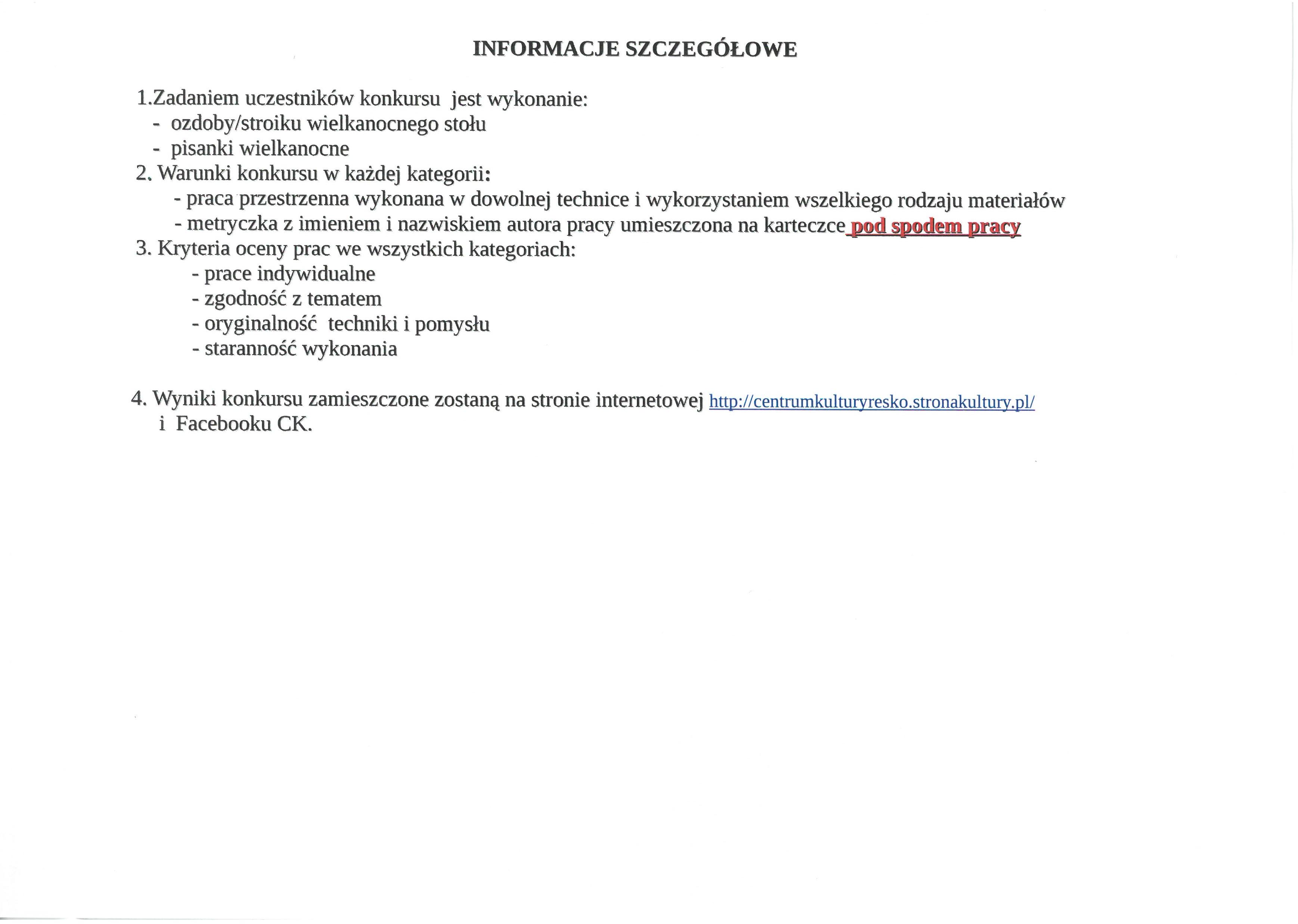 INFORMACJE SZCZEGÓŁOWE

1.Zadaniem uczestników konkursu jest wykonanie:
- ozdoby/stroiku wielkanocnego stołu
- pisanki wielkanocne
2. Warunki konkursu w każdej kategorii:
- praca przestrzenna wykonana w dowolnej technice i wykorzystaniem wszelkiego rodzaju materiałów
- metryczka z imieniem i nazwiskiem autora pracy umieszczona na karteczce pod spodem pracy
3. Kryteria oceny prac we wszystkich kategoriach:
- prace indywidualne
- zgodność z tematem
- oryginalność techniki i pomysłu
- staranność wykonania

4. Wyniki konkursu zamieszczone zostaną na stronie internetowej http://centrumkulturyresko.stronakultury.pl/ i Facebooku CK.